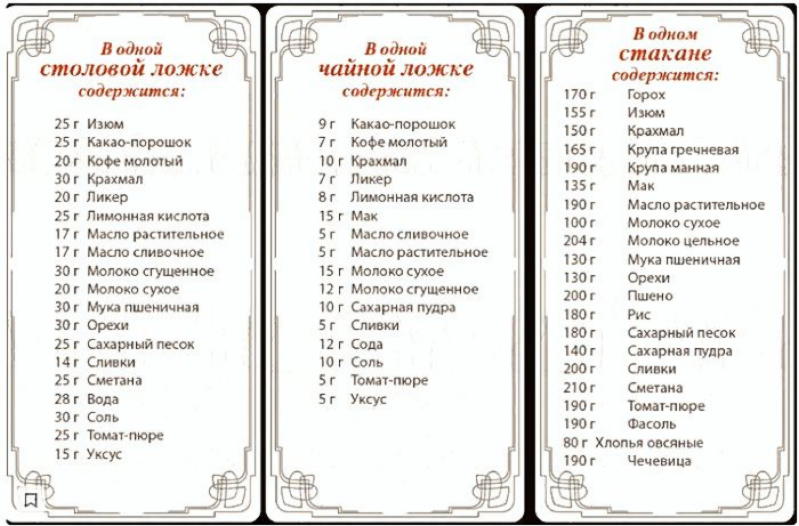 В одной
столовой ложке
содержится:

25 г Изюм
25 г Какао-порошок
20 г Кофе молотый
30 г Крахмал
20 г Ликер
25 г Лимонная кислота
17 г Масло растительное
17 г Масло сливочное
30 г Молоко сгущенное
20 г Молоко сухое
30 г Мука пшеничная
30 г Орехи
25 г Сахарный песок
14 г Сливки
25 г Сметана
28 г Вода
30 г Соль
25 г Томат-пюре
15 г Уксус

В одной
чайной ложке
содержится:

9 г Какао-порошок
7 г Кофе молотый
10 г Крахмал
7 г Ликер
8 г Лимонная кислота
15 г Мак
5 г Масло сливочное
5 г Масло растительное
15 г Молоко сухое
12 г Молоко сгущенное
10 г Сахарная пудра
5 г Сливки
12 г Сода
10 г Соль
5 г Томат-пюре
5 г Уксус

В одном
стакане
содержится:

170 г Горох
155 г Изюм
150 г Крахмал
165 г Крупа гречневая
190 г Крупа манная
135 г Мак
190 г Масло растительное
100 г Молоко сухое
204 г Молоко цельное
130 г Мука пшеничная
130 г Орехи
200 г Пшено
180 г Рис
180 г Сахарный песок
140 г Сахарная пудра
200 г Сливки
210 г Сметана
190 г Томат-пюре
190 г Фасоль
80 г Хлопья овсяные
190 г Чечевица